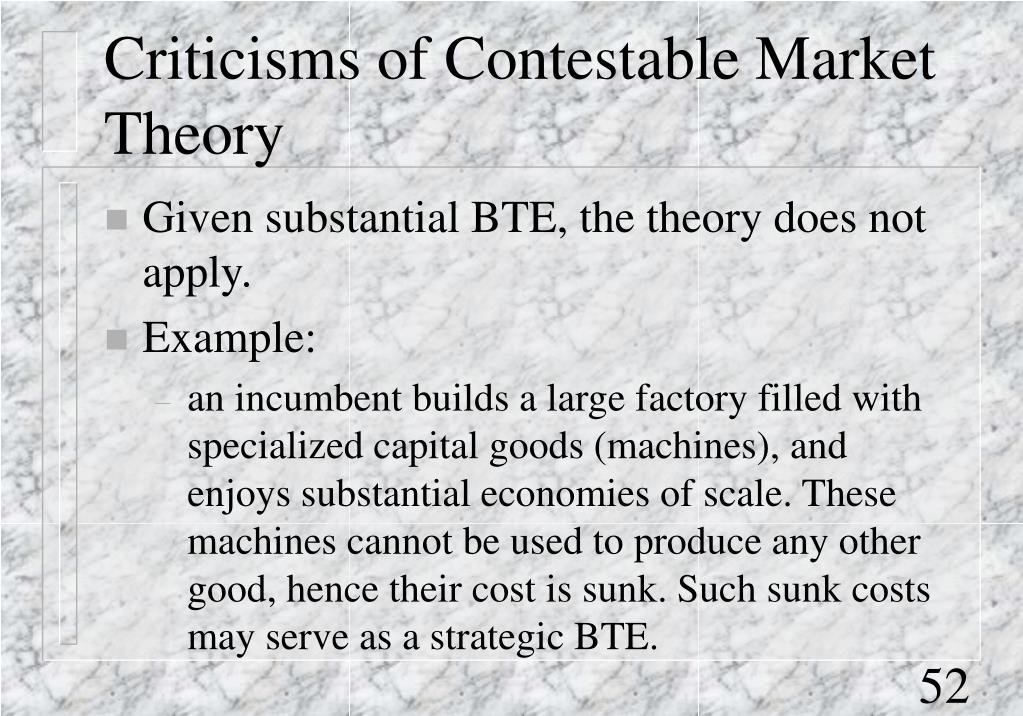 Criticisms of Contestable Market Theory

Given substantial BTE, the theory does not apply.

Example:

– an incumbent builds a large factory filled with specialized capital goods (machines), and enjoys substantial economies of scale. These machines cannot be used to produce any other good, hence their cost is sunk. Such sunk costs may serve as a strategic BTE.

52